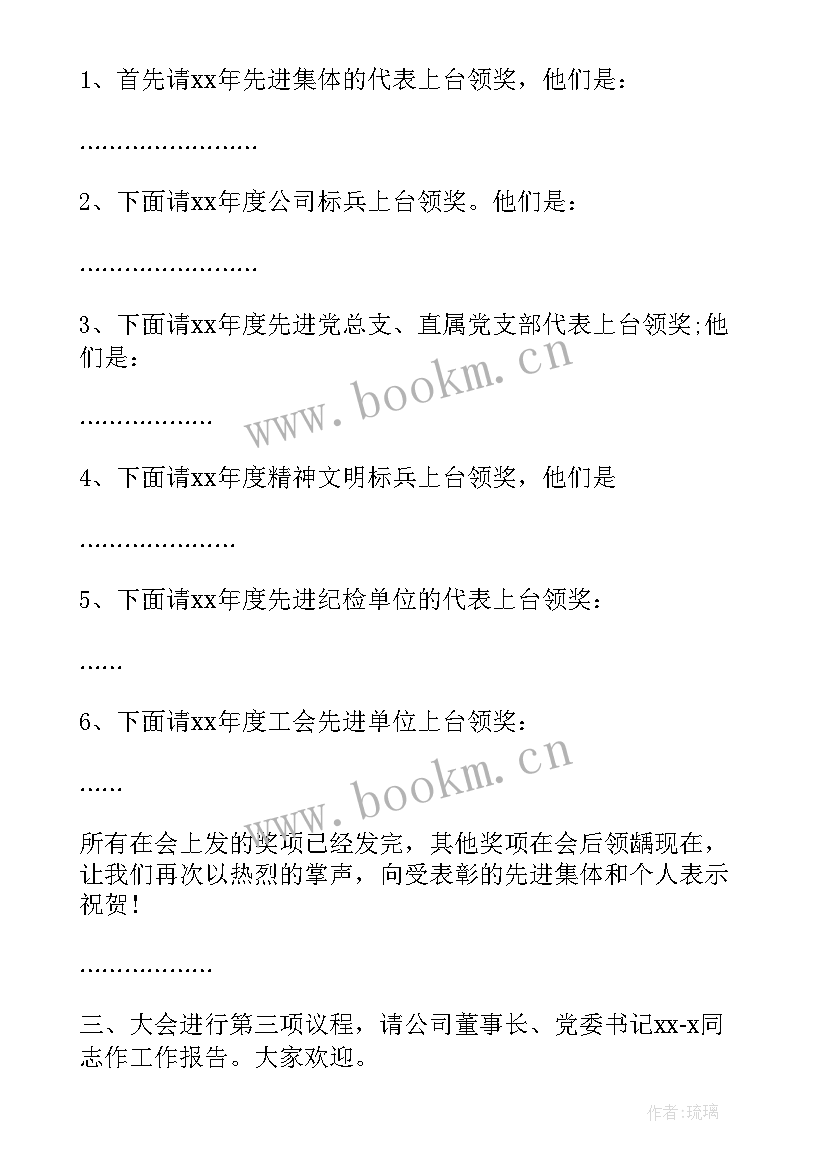 1、首先请xx年先进集体的代表上台领奖，他们是：

……………………

2、下面请xx年度公司标兵上台领奖。他们是：

……………………

3、下面请xx年度先进党总支、直属党支部代表上台领奖;他们是：

………………

4、下面请xx年度精神文明标兵上台领奖，他们是

…………………

5、下面请xx年度先进纪检单位的代表上台领奖：

……

6、下面请xx年度工会先进单位上台领奖：

……

所有在会上发的奖项已经发完，其他奖项在会后领龋现在，让我们再次以热烈的掌声，向受表彰的先进集体和个人表示祝贺！

………………

三、大会进行第三项议程，请公司董事长、党委书记xx-x同志作工作报告。大家欢迎。

www.bookm.cn

www.bookm.cn

作者:琉璃